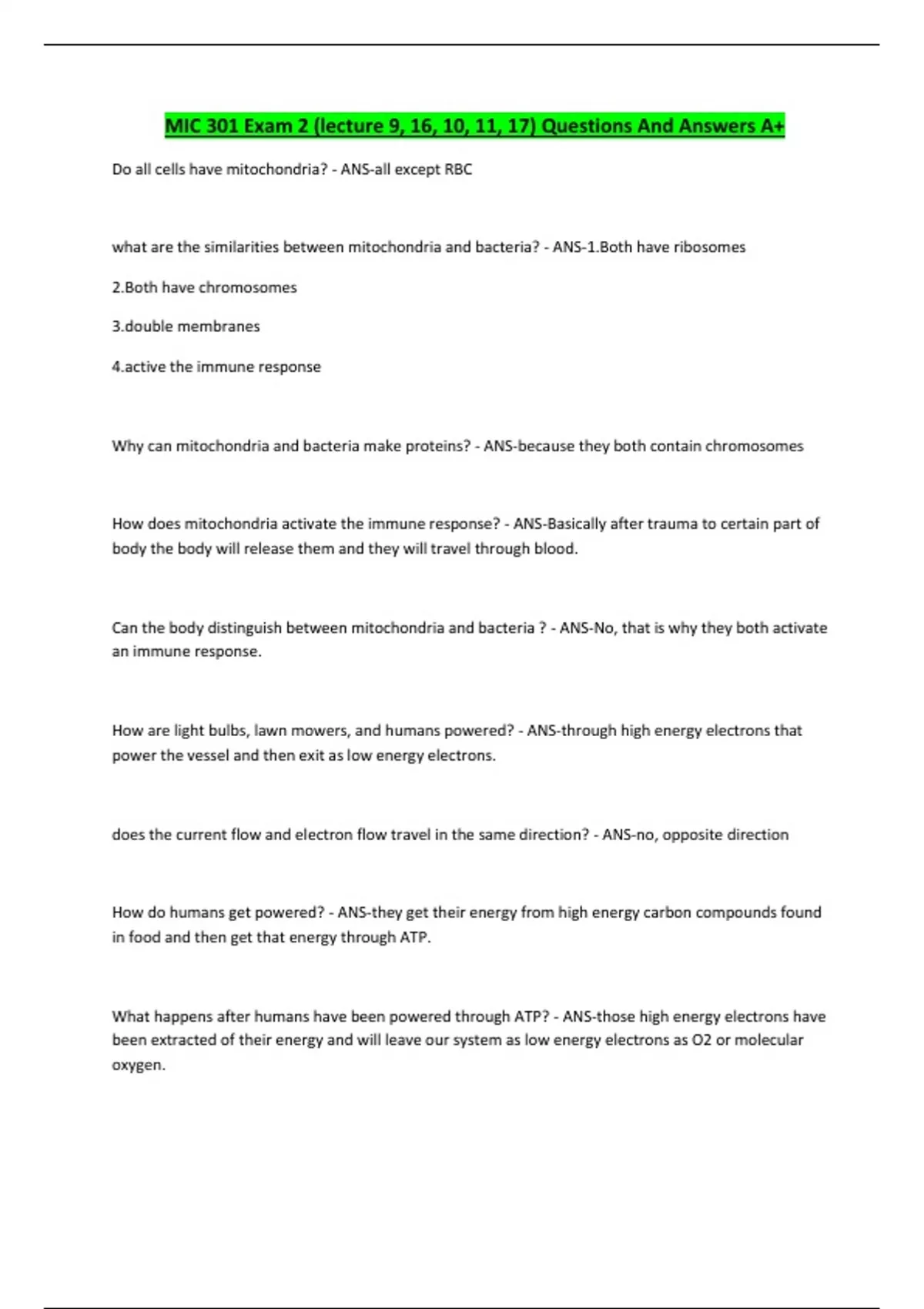 MIC 301 Exam 2 (lecture 9, 16, 10, 11, 17) Questions And Answers A+

Do all cells have mitochondria? - ANS-all except RBC

what are the similarities between mitochondria and bacteria? - ANS-1.Both have ribosomes

2.Both have chromosomes

3.double membranes

4.active the immune response

Why can mitochondria and bacteria make proteins? - ANS-because they both contain chromosomes

How does mitochondria activate the immune response? - ANS-Basically after trauma to certain part of body the body will release them and they will travel through blood.

Can the body distinguish between mitochondria and bacteria ? - ANS-No, that is why they both activate an immune response.

How are light bulbs, lawn mowers, and humans powered? - ANS-through high energy electrons that power the vessel and then exit as low energy electrons.

does the current flow and electron flow travel in the same direction? - ANS-no, opposite direction

How do humans get powered? - ANS-they get their energy from high energy carbon compounds found in food and then get that energy through ATP.

What happens after humans have been powered through ATP? - ANS-those high energy electrons have been extracted of their energy and will leave our system as low energy electrons as O2 or molecular oxygen.